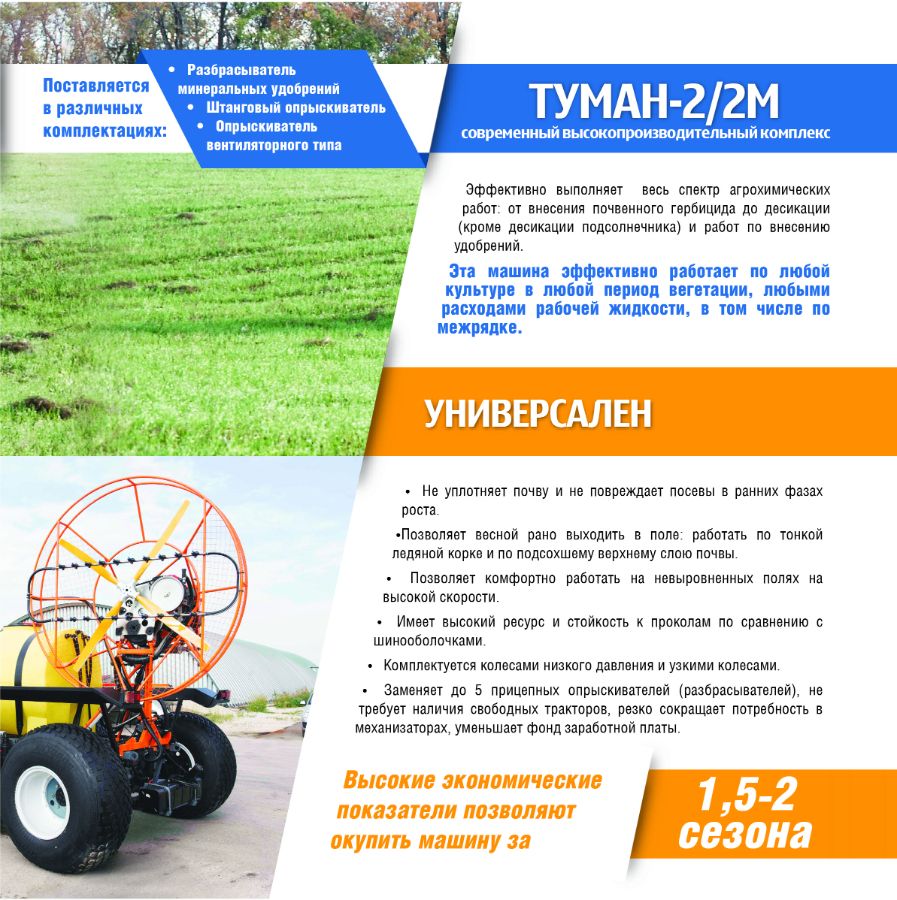 Поставляется в различных комплектациях:

• Разбрасыватель минеральных удобрений
• Штанговый опрыскиватель
• Опрыскиватель вентиляторного типа

ТУМАН-2/2М

современный высокопроизводительный комплекс

Эффективно выполняет весь спектр агрохимических работ: от внесения почвенного гербицида до десикации (кроме десикации подсолнечника) и работ по внесению удобрений.

Эта машина эффективно работает по любой культуре в любой период вегетации, любыми расходами рабочей жидкости, в том числе по межрядке.

УНИВЕРСАЛЕН

• Не уплотняет почву и не повреждает посевы в ранних фазах роста.

•Позволяет весной рано выходить в поле: работать по тонкой ледяной корке и по подсохшему верхнему слою почвы.

• Позволяет комфортно работать на невыровненных полях на высокой скорости.

• Имеет высокий ресурс и стойкость к проколам по сравнению с шинооболочками.

• Комплектуется колесами низкого давления и узкими колесами.

• Заменяет до 5 прицепных опрыскивателей (разбрасывателей), не требует наличия свободных тракторов, резко сокращает потребность в механизаторах, уменьшает фонд заработной платы.

Высокие экономические показатели позволяют окупить машину за

1,5-2 сезона